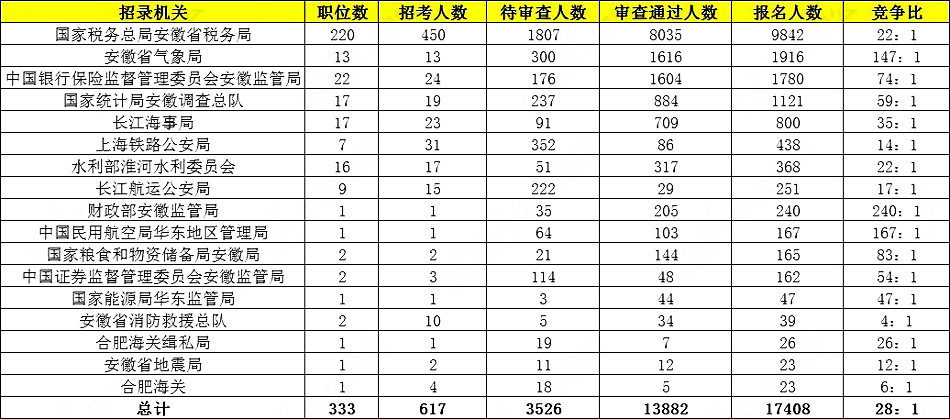 | 招录机关 | 职位数 | 招考人数 | 待审查人数 | 审查通过人数 | 报名人数 | 竞争比 |
|---|---|---|---|---|---|---|
| 国家税务总局安徽省税务局 | 220 | 450 | 1807 | 8035 | 9842 | 22：1 |
| 安徽省气象局 | 13 | 13 | 300 | 1616 | 1916 | 147：1 |
| 中国银行保险监督管理委员会安徽监管局 | 22 | 24 | 176 | 1604 | 1780 | 74：1 |
| 国家统计局安徽调查总队 | 17 | 19 | 237 | 884 | 1121 | 59：1 |
| 长江海事局 | 17 | 23 | 91 | 709 | 800 | 35：1 |
| 上海铁路公安局 | 7 | 31 | 352 | 86 | 438 | 14：1 |
| 水利部淮河水利委员会 | 16 | 17 | 51 | 317 | 368 | 22：1 |
| 长江航运公安局 | 9 | 15 | 222 | 29 | 251 | 17：1 |
| 财政部安徽监管局 | 1 | 1 | 35 | 205 | 240 | 240：1 |
| 中国民用航空局华东地区管理局 | 1 | 1 | 64 | 103 | 167 | 167：1 |
| 国家粮食和物资储备局安徽局 | 2 | 2 | 21 | 144 | 165 | 83：1 |
| 中国证券监督管理委员会安徽监管局 | 2 | 3 | 114 | 48 | 162 | 54：1 |
| 国家能源局华东监管局 | 1 | 1 | 3 | 44 | 47 | 47：1 |
| 安徽省消防救援总队 | 2 | 10 | 5 | 34 | 39 | 4：1 |
| 合肥海关缉私局 | 1 | 1 | 19 | 7 | 26 | 26：1 |
| 安徽省地震局 | 1 | 2 | 11 | 12 | 23 | 12：1 |
| 合肥海关 | 1 | 4 | 18 | 5 | 23 | 6：1 |
| 总计 | 333 | 617 | 3526 | 13882 | 17408 | 28：1 |